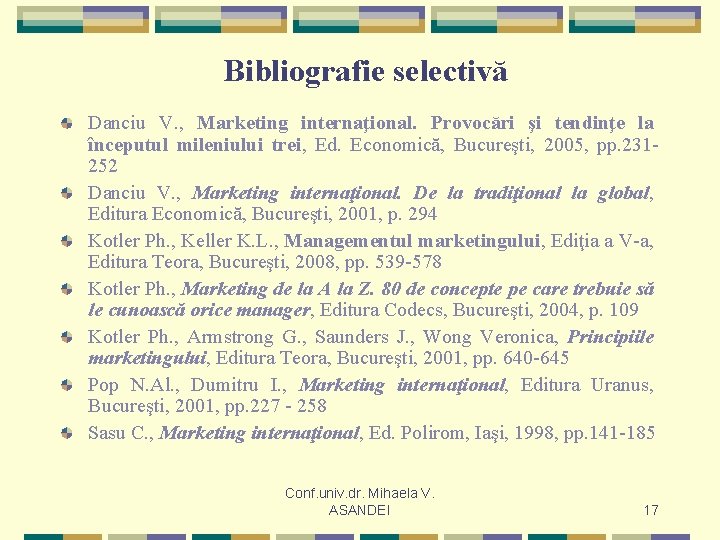 Bibliografie selectivă

• Danciu V., Marketing internaţional. Provocări şi tendinţe la începutul mileniului trei, Ed. Economică, Bucureşti, 2005, pp.231-252
• Danciu V., Marketing internaţional. De la tradiţional la global, Editura Economică, Bucureşti, 2001, p. 294
• Kotler Ph., Keller K.L., Managementul marketingului, Ediţia a V-a, Editura Teora, Bucureşti, 2008, pp. 539-578
• Kotler Ph., Marketing de la A la Z. 80 de concepte pe care trebuie să le cunoască orice manager, Editura Codecs, Bucureşti, 2004, p. 109
• Kotler Ph., Armstrong G., Saunders J., Wong Veronica, Principiile marketingului, Editura Teora, Bucureşti, 2001, pp. 640-645
• Pop N.Al., Dumitru I., Marketing internaţional, Editura Uranus, Bucureşti, 2001, pp.227 - 258
• Sasu C., Marketing internaţional, Ed. Polirom, Iaşi, 1998, pp.141-185

Conf.univ.dr. Mihaela V. ASANDEI

17